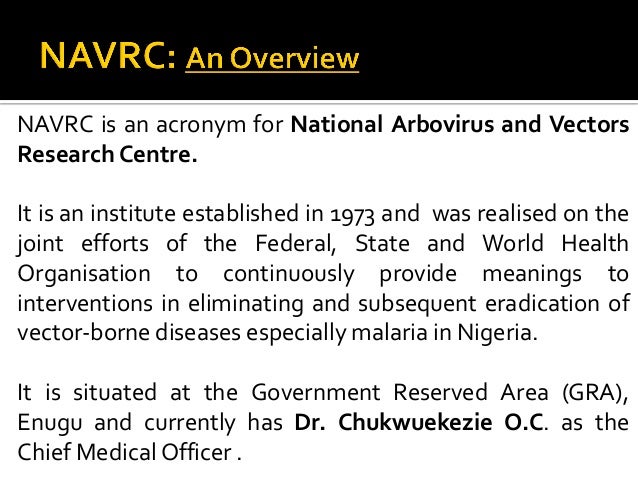 NAVRC: An Overview

NAVRC is an acronym for National Arbovirus and Vectors Research Centre.

It is an institute established in 1973 and was realised on the joint efforts of the Federal, State and World Health Organisation to continuously provide meanings to interventions in eliminating and subsequent eradication of vector-borne diseases especially malaria in Nigeria.

It is situated at the Government Reserved Area (GRA), Enugu and currently has Dr. Chukwuekezie O.C. as the Chief Medical Officer .